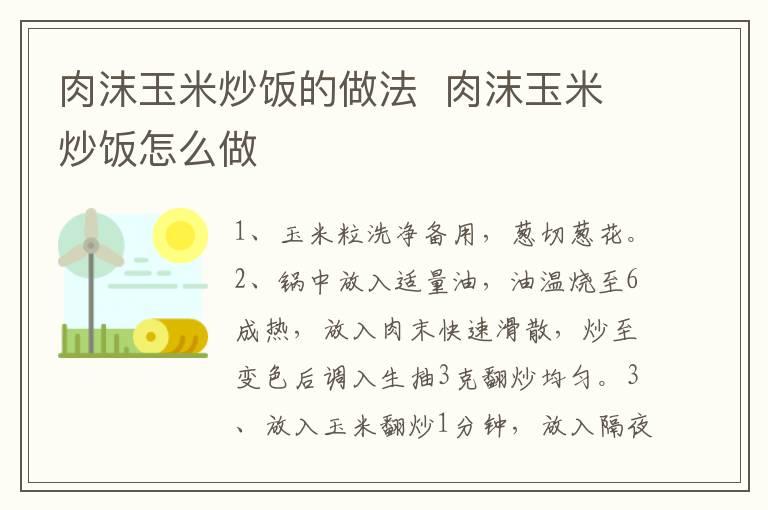 肉沫玉米炒饭的做法 肉沫玉米炒饭怎么做

1、玉米粒洗净备用，葱切葱花。2、锅中放入适量油，油温烧至6成热，放入肉末快速滑散，炒至变色后调入生抽3克翻炒均匀。3、放入玉米翻炒1分钟，放入隔夜